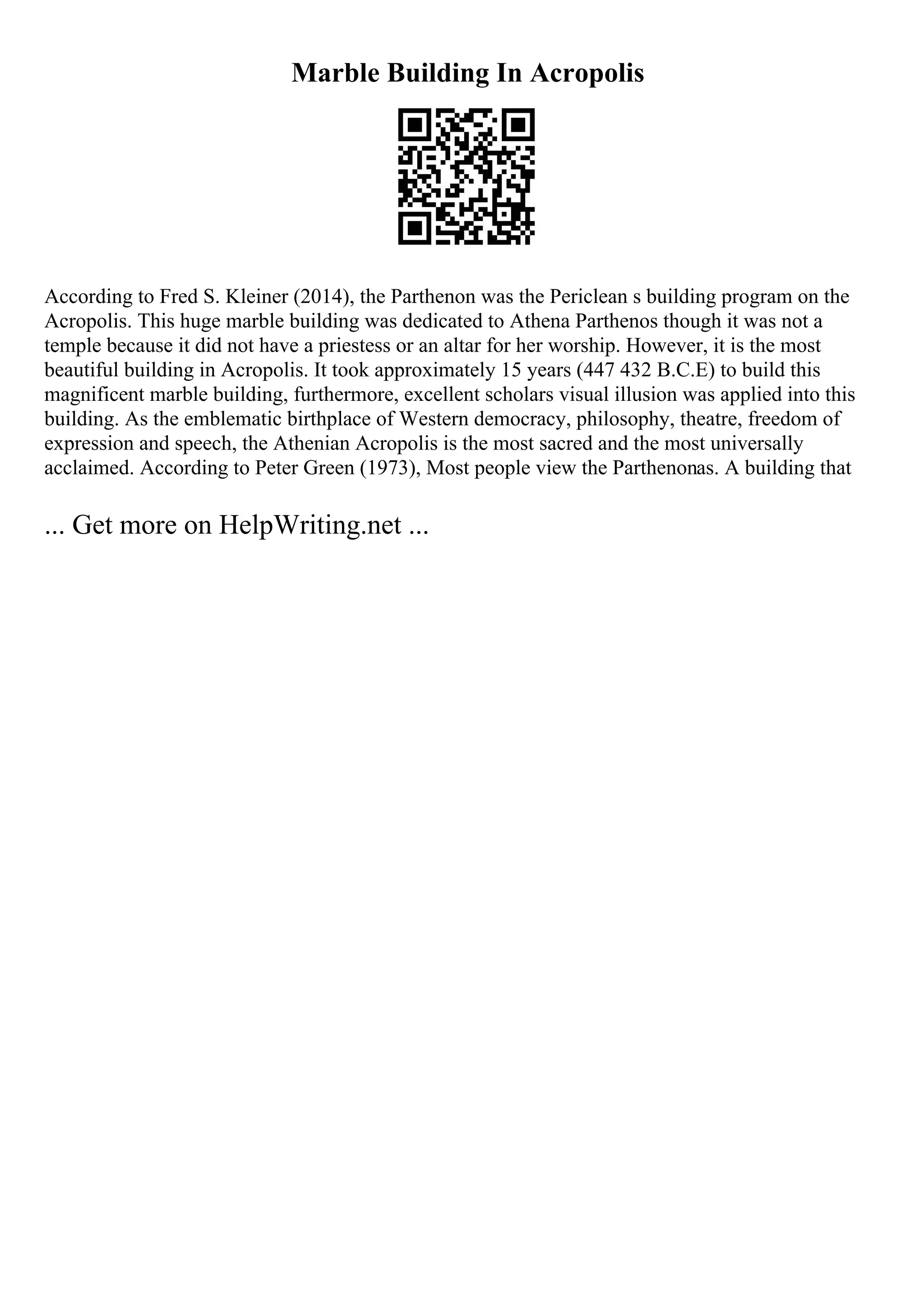 Marble Building In Acropolis

According to Fred S. Kleiner (2014), the Parthenon was the Periclean s building program on the Acropolis. This huge marble building was dedicated to Athena Parthenos though it was not a temple because it did not have a priestess or an altar for her worship. However, it is the most beautiful building in Acropolis. It took approximately 15 years (447 432 B.C.E) to build this magnificent marble building, furthermore, excellent scholars visual illusion was applied into this building. As the emblematic birthplace of Western democracy, philosophy, theatre, freedom of expression and speech, the Athenian Acropolis is the most sacred and the most universally acclaimed. According to Peter Green (1973), Most people view the Parthenonas. A building that

... Get more on HelpWriting.net ...